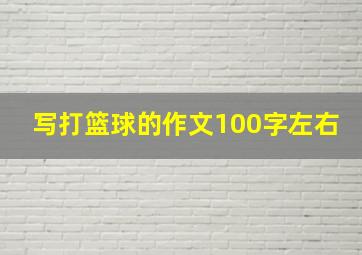 写打篮球的作文100字左右